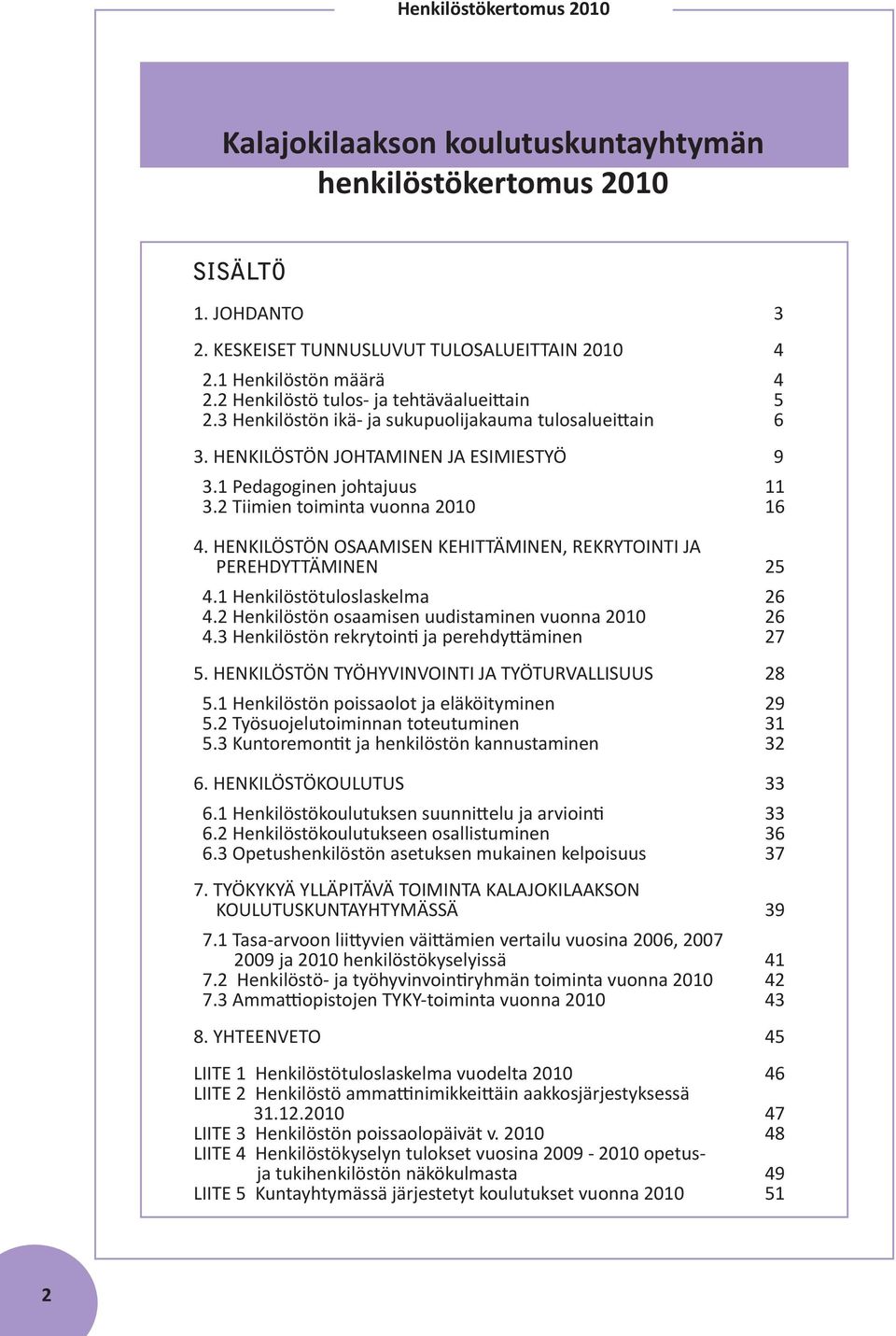 Henkilöstökertomus 2010

Kalajokilaakson koulutuskuntayhtymän henkilöstökertomus 2010

SISÄLTÖ

1. JOHDANTO 3

2. KESKEISET TUNNUSLUVUT TULOSALUEITTAIN 2010 4

2.1 Henkilöstön määrä 4
2.2 Henkilöstö tulos- ja tehtäväalueittain 5
2.3 Henkilöstön ikä- ja sukupuolijakauma tulosalueittain 6

3. HENKILÖSTÖN JOHTAMINEN JA ESIMIESTYÖ 9

3.1 Pedagoginen johtajuus 11
3.2 Tiimien toiminta vuonna 2010 16

4. HENKILÖSTÖN OSAAMISEN KEHITTÄMINEN, REKRYTOINTI JA PEREHDYTTÄMINEN 25

4.1 Henkilöstötuloslaskelma 26
4.2 Henkilöstön osaamisen uudistaminen vuonna 2010 26
4.3 Henkilöstön rekrytointi ja perehdyttäminen 27

5. HENKILÖSTÖN TYÖHYVINVOINTI JA TYÖTURVALLISUUS 28

5.1 Henkilöstön poissaolot ja eläköityminen 29
5.2 Työsuojelutoiminnan toteutuminen 31
5.3 Kuntoremontit ja henkilöstön kannustaminen 32

6. HENKILÖSTÖKOULUTUS 33

6.1 Henkilöstökoulutuksen suunnittelu ja arviointi 33
6.2 Henkilöstökoulutukseen osallistuminen 36
6.3 Opetushenkilöstön asetuksen mukainen kelpoisuus 37

7. TYÖKYKYÄ YLLÄPITÄVÄ TOIMINTA KALAJOKILAAKSON KOULUTUSKUNTAYHTYMÄSSÄ 39

7.1 Tasa-arvoon liittyvien väittämien vertailu vuosina 2006, 2007 2009 ja 2010 henkilöstökyselyissä 41
7.2 Henkilöstö- ja työhyvinvointiryhmän toiminta vuonna 2010 42
7.3 Ammattiopistojen TYKY-toiminta vuonna 2010 43

8. YHTEENVETO 45

LIITE 1 Henkilöstötuloslaskelma vuodelta 2010 46
LIITE 2 Henkilöstö ammattinimikkeittäin aakkosjärjestyksessä 31.12.2010 47
LIITE 3 Henkilöstön poissaolopäivät v. 2010 48
LIITE 4 Henkilöstökyselyn tulokset vuosina 2009 - 2010 opetus- ja tukihenkilöstön näkökulmasta 49
LIITE 5 Kuntayhtymässä järjestetyt koulutukset vuonna 2010 51

2